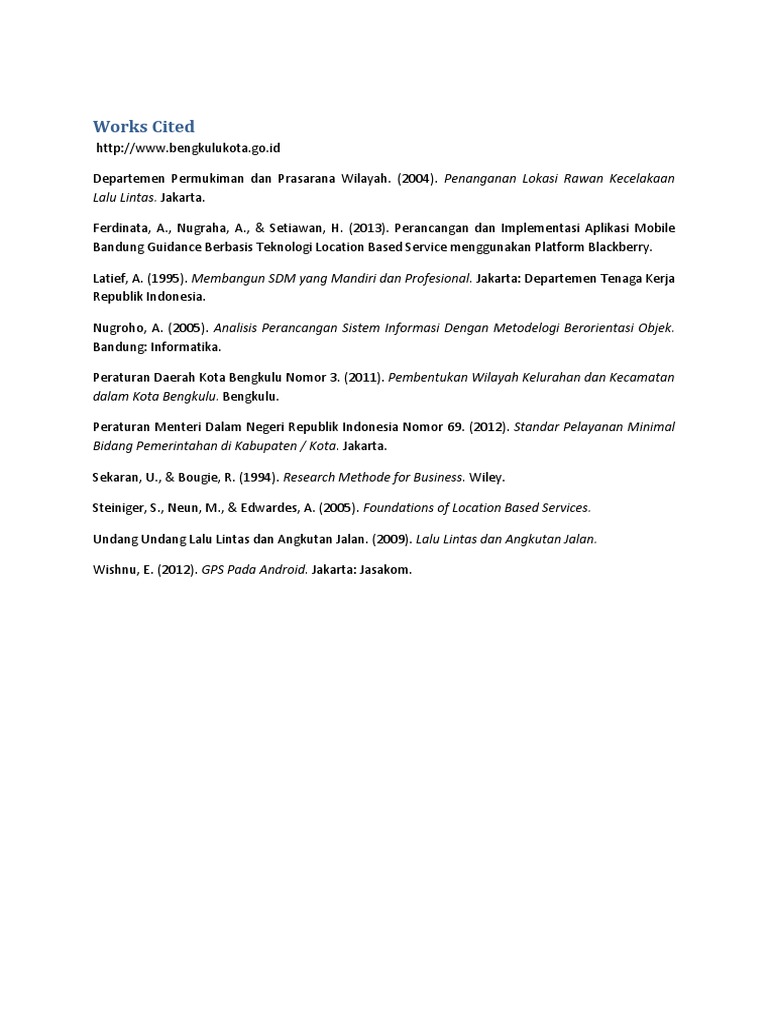 Works Cited
http://www.bengkulukota.go.id

Departemen Permukiman dan Prasarana Wilayah. (2004). Penanganan Lokasi Rawan Kecelakaan Lalu Lintas. Jakarta.

Ferdinata, A., Nugraha, A., & Setiawan, H. (2013). Perancangan dan Implementasi Aplikasi Mobile Bandung Guidance Berbasis Teknologi Location Based Service menggunakan Platform Blackberry.

Latief, A. (1995). Membangun SDM yang Mandiri dan Profesional. Jakarta: Departemen Tenaga Kerja Republik Indonesia.

Nugroho, A. (2005). Analisis Perancangan Sistem Informasi Dengan Metodelogi Berorientasi Objek. Bandung: Informatika.

Peraturan Daerah Kota Bengkulu Nomor 3. (2011). Pembentukan Wilayah Kelurahan dan Kecamatan dalam Kota Bengkulu. Bengkulu.

Peraturan Menteri Dalam Negeri Republik Indonesia Nomor 69. (2012). Standar Pelayanan Minimal Bidang Pemerintahan di Kabupaten / Kota. Jakarta.

Sekaran, U., & Bougie, R. (1994). Research Methode for Business. Wiley.

Steiniger, S., Neun, M., & Edwardes, A. (2005). Foundations of Location Based Services.

Undang Undang Lalu Lintas dan Angkutan Jalan. (2009). Lalu Lintas dan Angkutan Jalan.

Wishnu, E. (2012). GPS Pada Android. Jakarta: Jasakom.